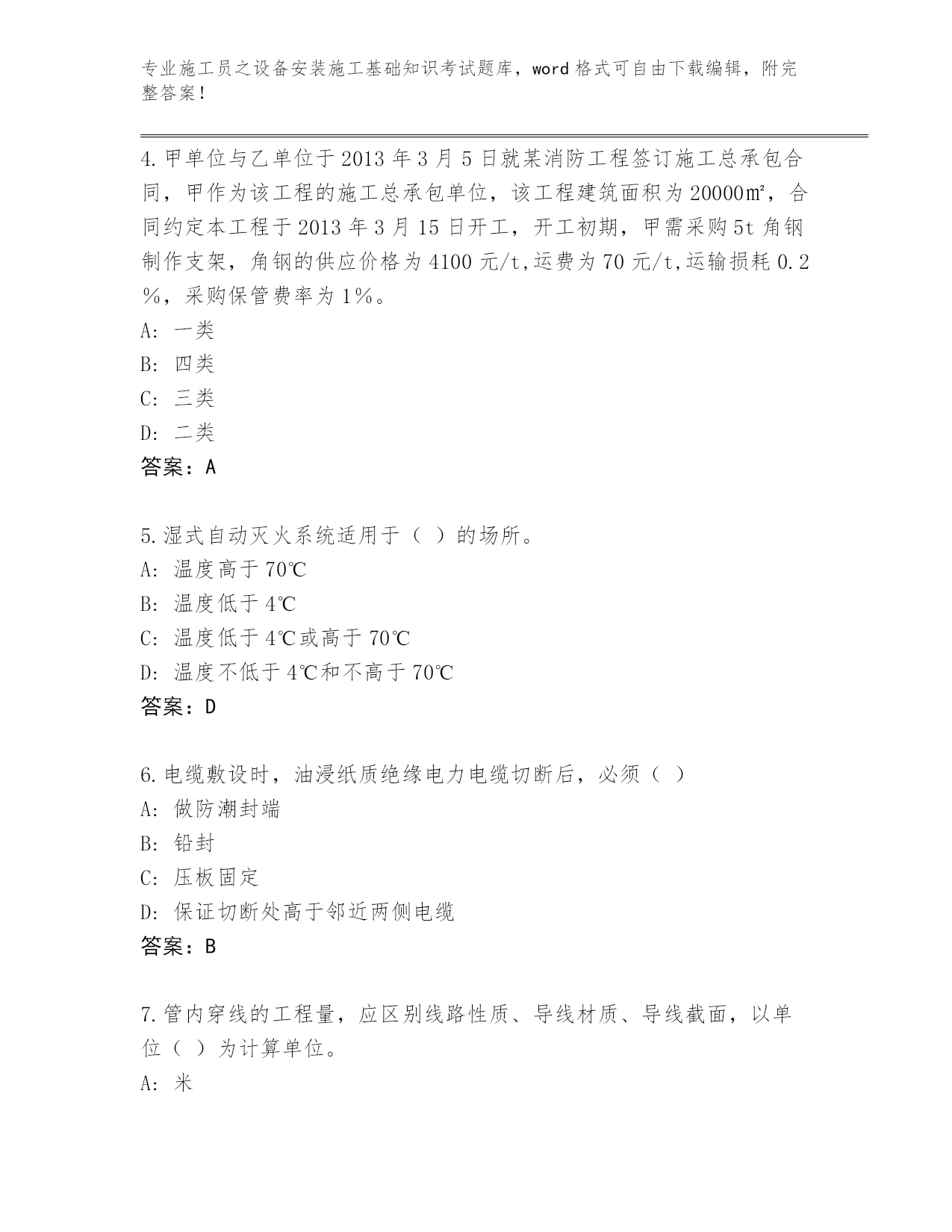 专业施工员之设备安装施工基础知识考试题库，word 格式可自由下载编辑，附完整答案！

4.甲单位与乙单位于 2013 年 3 月 5 日就某消防工程签订施工总承包合同，甲作为该工程的施工总承包单位，该工程建筑面积为 20000㎡，合同约定本工程于 2013 年 3 月 15 日开工，开工初期，甲需采购 5t 角钢制作支架，角钢的供应价格为 4100 元/t,运费为 70 元/t,运输损耗 0.2％，采购保管费率为 1％。
A: 一类
B: 四类
C: 三类
D: 二类
答案：A

5.湿式自动灭火系统适用于（ ）的场所。
A: 温度高于 70℃
B: 温度低于 4℃
C: 温度低于 4℃或高于 70℃
D: 温度不低于 4℃和不高于 70℃
答案：D

6.电缆敷设时，油浸纸质绝缘电力电缆切断后，必须（ ）
A: 做防潮封端
B: 铅封
C: 压板固定
D: 保证切断处高于邻近两侧电缆
答案：B

7.管内穿线的工程量，应区别线路性质、导线材质、导线截面，以单位（ ）为计算单位。
A: 米